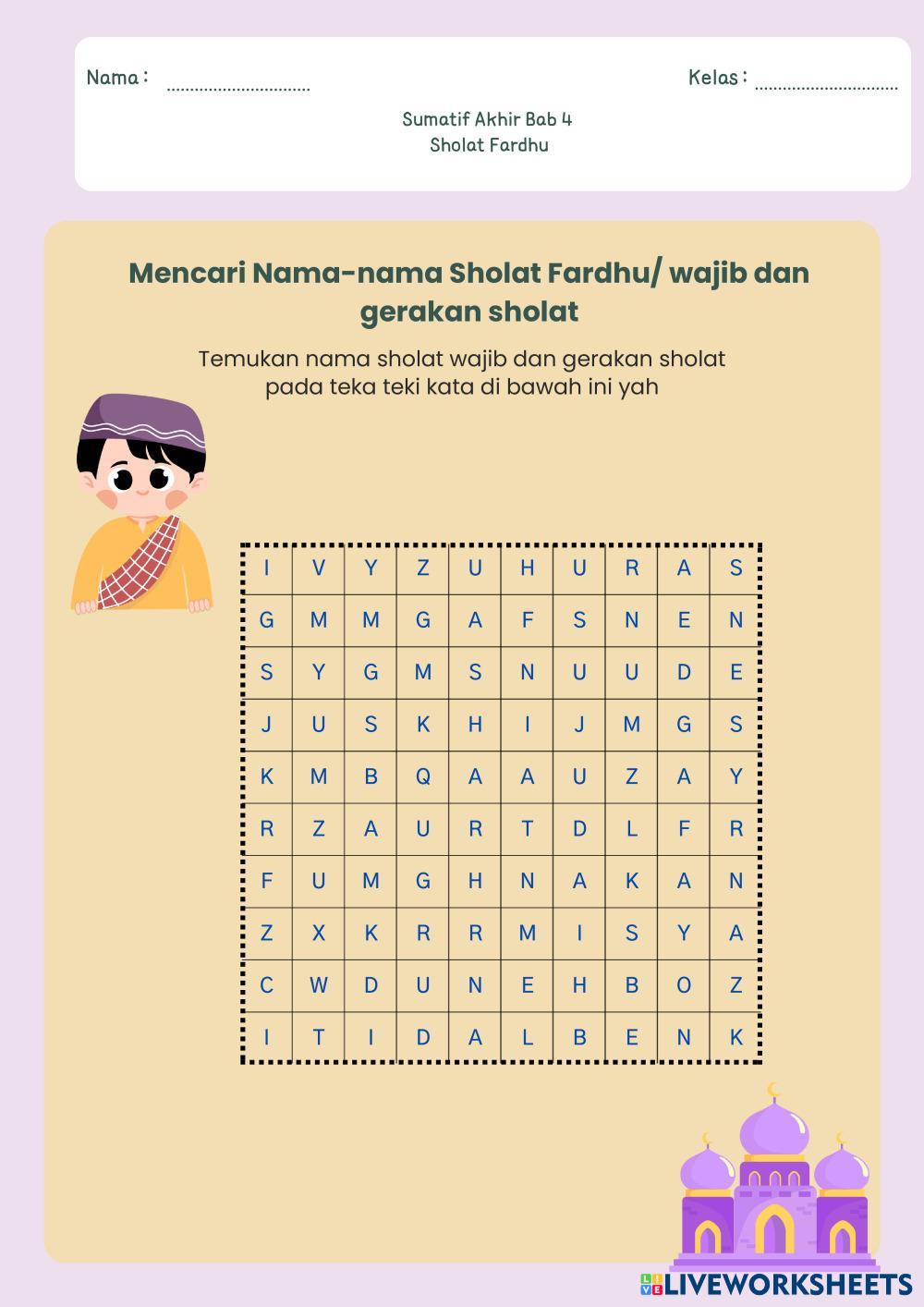 Nama : ____

Kelas : ____

Sumatif Akhir Bab 4
Sholat Fardhu

Mencari Nama-nama Sholat Fardhu/ wajib dan gerakan sholat

Temukan nama sholat wajib dan gerakan sholat pada teka teki kata di bawah ini yah

| I | V | Y | Z | U | H | U | R | A | S |
|---|---|---|---|---|---|---|---|---|---|
| G | M | M | G | A | F | S | N | E | N |
| S | Y | G | M | S | N | U | U | D | E |
| J | U | S | K | H | I | J | M | G | S |
| K | M | B | Q | A | A | U | Z | A | Y |
| R | Z | A | U | R | T | D | L | F | R |
| F | U | M | G | H | N | A | K | A | N |
| Z | X | K | R | R | M | I | S | Y | A |
| C | W | D | U | N | E | H | B | O | Z |
| I | T | I | D | A | L | B | E | N | K |

LIVEWORKSHEETS